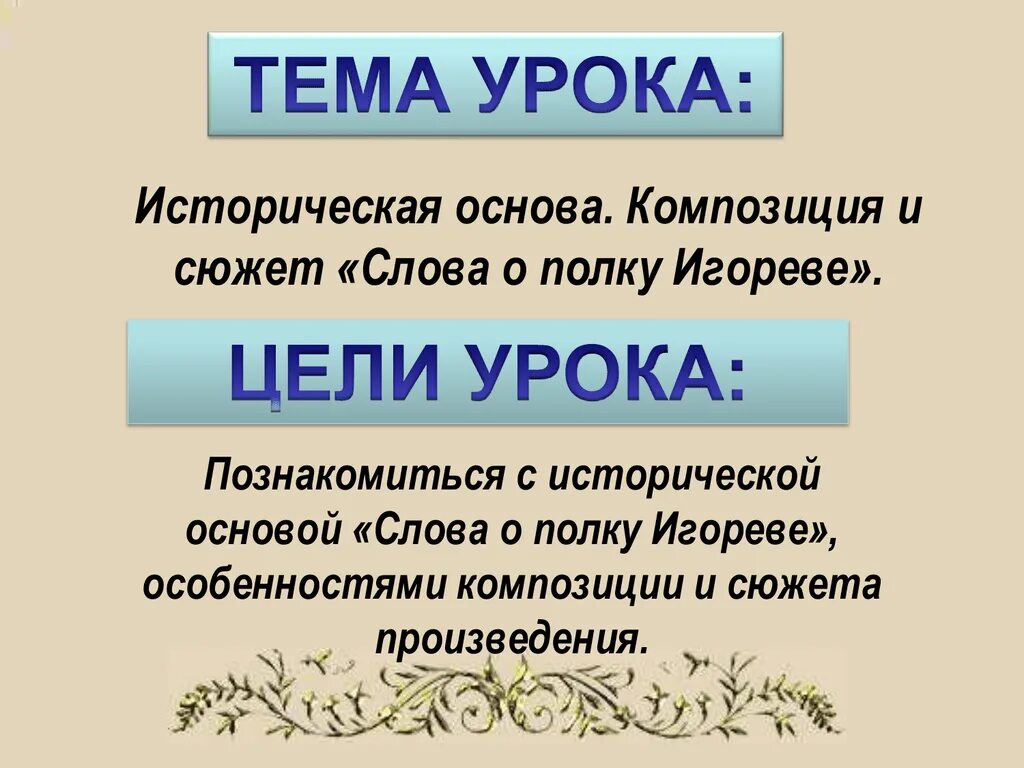 ТЕМА УРОКА:

Историческая основа. Композиция и сюжет «Слова о полку Игореве».

ЦЕЛИ УРОКА:

Познакомиться с исторической основой «Слова о полку Игореве», особенностями композиции и сюжета произведения.